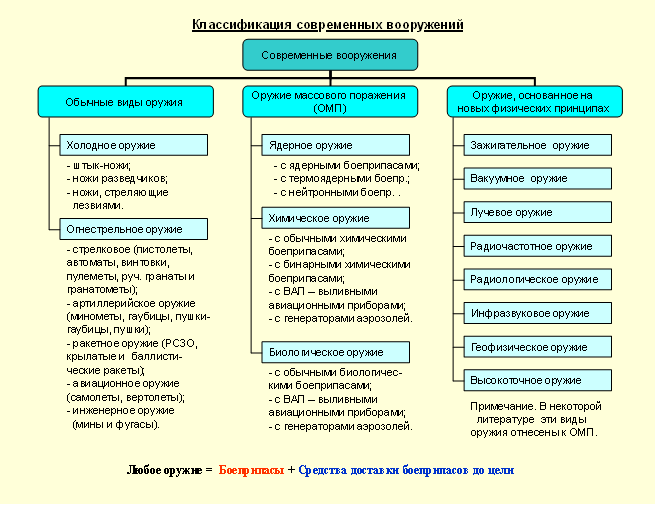 Классификация современных вооружений

Современные вооружения

Обычные виды оружия

Холодное оружие

- штык-ножи;
- ножи разведчиков;
- ножи, стреляющие лезвиями.

Огнестрельное оружие

- стрелковое (пистолеты, автоматы, винтовки, пулеметы, руч. гранаты и гранатометы);
- артиллерийское оружие (минометы, гаубицы, пушки-гаубицы, пушки);
- ракетное оружие (РСЗО, крылатые и баллистические ракеты);
- авиационное оружие (самолеты, вертолеты);
- инженерное оружие (мины и фугасы).

Оружие массового поражения (ОМП)

Ядерное оружие

- с ядерными боеприпасами;
- с термоядерными боепр.;
- с нейтронными боепр. .

Химическое оружие

- с обычными химическими боеприпасами;
- с бинарными химическими боеприпасами;
- с ВАП – выливными авиационными приборами;
- с генераторами аэрозолей.

Биологическое оружие

- с обычными биологическими боеприпасами;
- с ВАП – выливными авиационными приборами;
- с генераторами аэрозолей.

Оружие, основанное на новых физических принципах

Зажигательное оружие

Вакуумное оружие

Лучевое оружие

Радиочастотное оружие

Радиологическое оружие

Инфразвуковое оружие

Геофизическое оружие

Высокоточное оружие

Примечание. В некоторой литературе эти виды оружия отнесены к ОМП.

Любое оружие = Боеприпасы + Средства доставки боеприпасов до цели